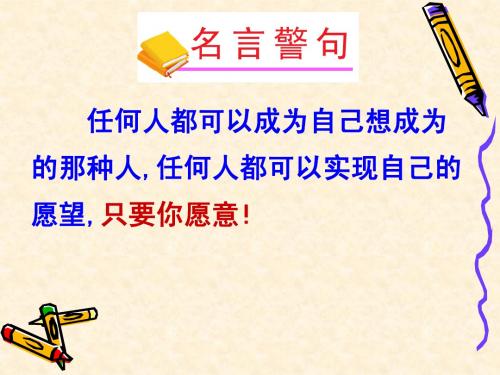 名言警句

任何人都可以成为自己想成为的那种人, 任何人都可以实现自己的愿望, 只要你愿意!